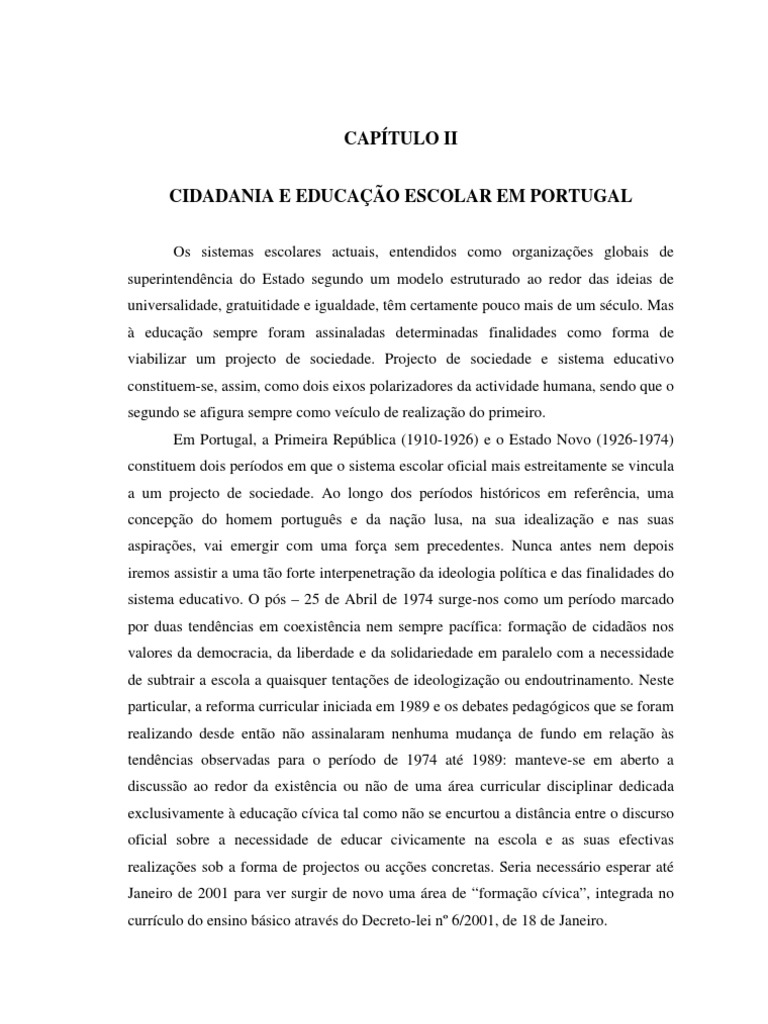 CAPÍTULO II

CIDADANIA E EDUCAÇÃO ESCOLAR EM PORTUGAL

Os sistemas escolares actuais, entendidos como organizações globais de superintendência do Estado segundo um modelo estruturado ao redor das ideias de universalidade, gratuitidade e igualdade, têm certamente pouco mais de um século. Mas à educação sempre foram assinaladas determinadas finalidades como forma de viabilizar um projecto de sociedade. Projecto de sociedade e sistema educativo constituem-se, assim, como dois eixos polarizadores da actividade humana, sendo que o segundo se afigura sempre como veículo de realização do primeiro.

Em Portugal, a Primeira República (1910-1926) e o Estado Novo (1926-1974) constituem dois períodos em que o sistema escolar oficial mais estreitamente se vincula a um projecto de sociedade. Ao longo dos períodos históricos em referência, uma concepção do homem português e da nação lusa, na sua idealização e nas suas aspirações, vai emergir com uma força sem precedentes. Nunca antes nem depois iremos assistir a uma tão forte interpenetração da ideologia política e das finalidades do sistema educativo. O pós – 25 de Abril de 1974 surge-nos como um período marcado por duas tendências em coexistência nem sempre pacífica: formação de cidadãos nos valores da democracia, da liberdade e da solidariedade em paralelo com a necessidade de subtrair a escola a quaisquer tentações de ideologização ou endoutrinamento. Neste particular, a reforma curricular iniciada em 1989 e os debates pedagógicos que se foram realizando desde então não assinalaram nenhuma mudança de fundo em relação às tendências observadas para o período de 1974 até 1989: manteve-se em aberto a discussão ao redor da existência ou não de uma área curricular disciplinar dedicada exclusivamente à educação cívica tal como não se encurtou a distância entre o discurso oficial sobre a necessidade de educar civicamente na escola e as suas efectivas realizações sob a forma de projectos ou acções concretas. Seria necessário esperar até Janeiro de 2001 para ver surgir de novo uma área de “formação cívica”, integrada no currículo do ensino básico através do Decreto-lei nº 6/2001, de 18 de Janeiro.